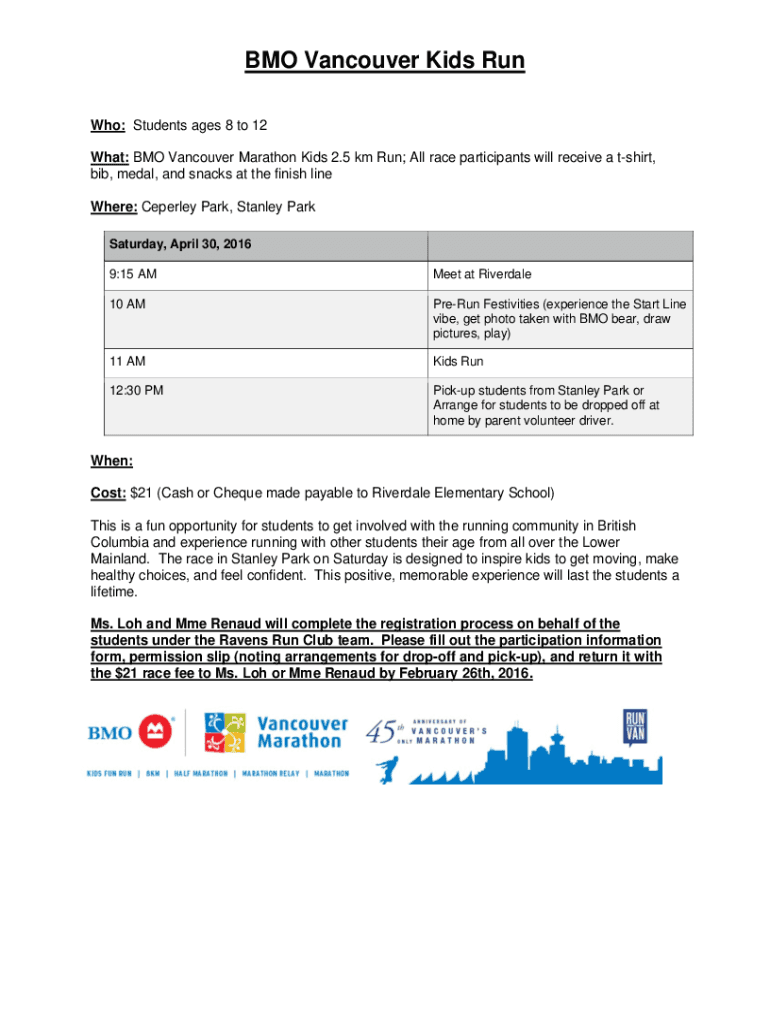 BMO Vancouver Kids Run

Who: Students ages 8 to 12

What: BMO Vancouver Marathon Kids 2.5 km Run; All race participants will receive a t-shirt, bib, medal, and snacks at the finish line

Where: Ceperley Park, Stanley Park

| Saturday, April 30, 2016 | |
|---|---|
| 9:15 AM | Meet at Riverdale |
| 10 AM | Pre-Run Festivities (experience the Start Line vibe, get photo taken with BMO bear, draw pictures, play) |
| 11 AM | Kids Run |
| 12:30 PM | Pick-up students from Stanley Park or Arrange for students to be dropped off at home by parent volunteer driver. |

When:

Cost: $21 (Cash or Cheque made payable to Riverdale Elementary School)

This is a fun opportunity for students to get involved with the running community in British Columbia and experience running with other students their age from all over the Lower Mainland. The race in Stanley Park on Saturday is designed to inspire kids to get moving, make healthy choices, and feel confident. This positive, memorable experience will last the students a lifetime.

Ms. Loh and Mme Renaud will complete the registration process on behalf of the students under the Ravens Run Club team. Please fill out the participation information form, permission slip (noting arrangements for drop-off and pick-up), and return it with the $21 race fee to Ms. Loh or Mme Renaud by February 26th, 2016.

BMO Vancouver Marathon

KIDS FUN RUN | 8KM | HALF MARATHON | MARATHON RELAY | MARATHON

45th ANNIVERSARY OF VANCOUVER'S ONLY MARATHON

RUN VAN